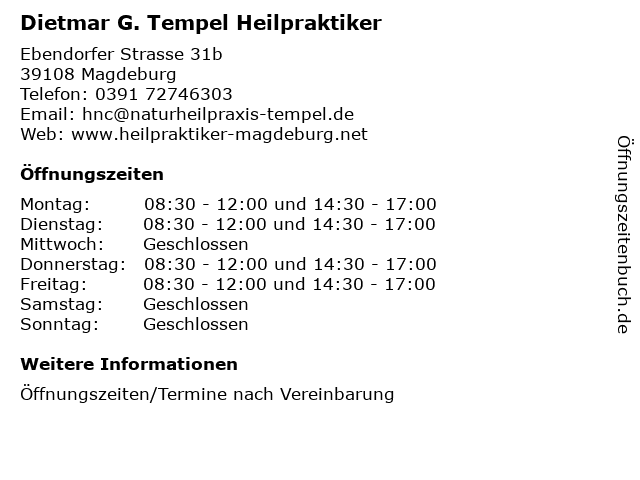 Dietmar G. Tempel Heilpraktiker

Ebendorfer Strasse 31b
39108 Magdeburg
Telefon: 0391 72746303
Email: hnc@naturheilpraxis-tempel.de
Web: www.heilpraktiker-magdeburg.net

Öffnungszeiten

| | |
|---|---|
| Montag: | 08:30 - 12:00 und 14:30 - 17:00 |
| Dienstag: | 08:30 - 12:00 und 14:30 - 17:00 |
| Mittwoch: | Geschlossen |
| Donnerstag: | 08:30 - 12:00 und 14:30 - 17:00 |
| Freitag: | 08:30 - 12:00 und 14:30 - 17:00 |
| Samstag: | Geschlossen |
| Sonntag: | Geschlossen |

Weitere Informationen

Öffnungszeiten/Termine nach Vereinbarung

Öffnungszeitenbuch.de